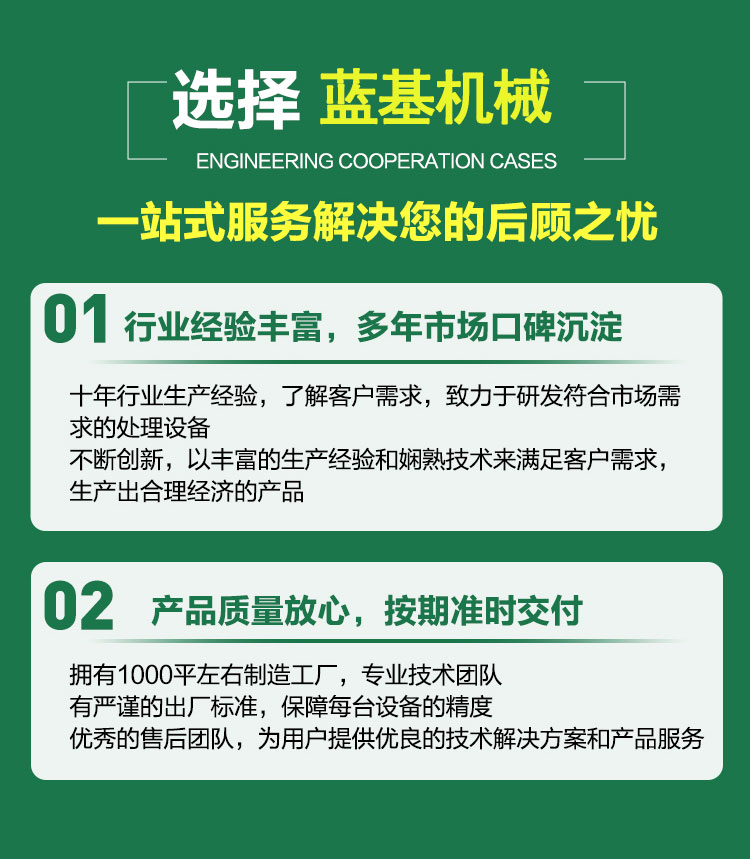 选择 蓝基机械

ENGINEERING COOPERATION CASES

一站式服务解决您的后顾之忧

01 行业经验丰富，多年市场口碑沉淀

十年行业生产经验，了解客户需求，致力于研发符合市场需求的处理设备
不断创新，以丰富的生产经验和娴熟技术来满足客户需求，生产出合理经济的产品

02 产品质量放心，按期准时交付

拥有1000平左右制造工厂，专业技术团队
有严谨的出厂标准，保障每台设备的精度
优秀的售后团队，为用户提供优良的技术解决方案和产品服务